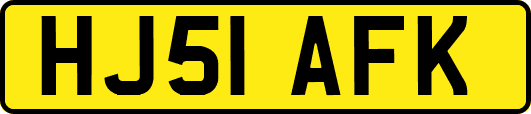 HJ51 AFK